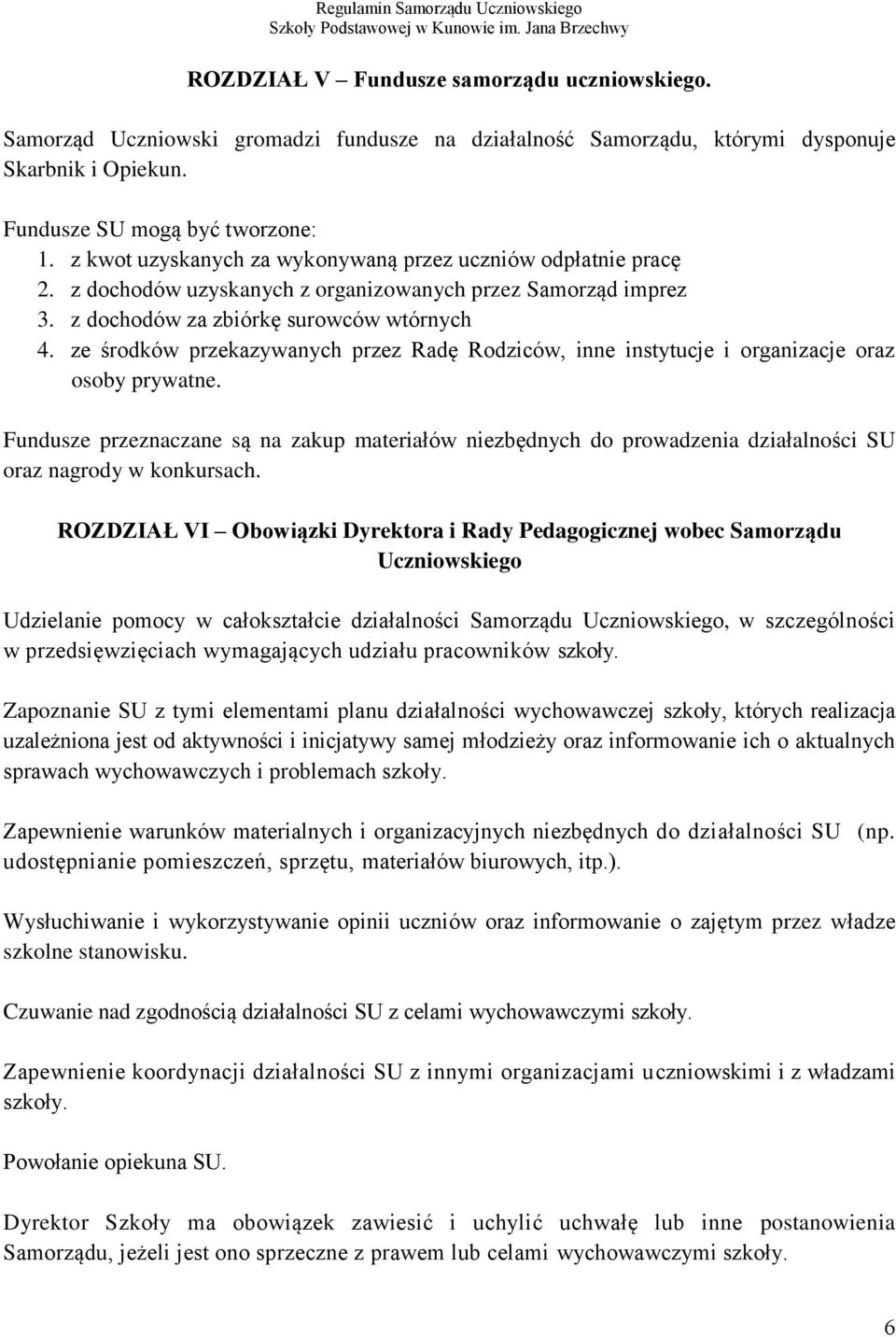 Regulamin Samorządu Uczniowskiego
Szkoły Podstawowej w Kunowie im. Jana Brzechwy

ROZDZIAŁ V – Fundusze samorządu uczniowskiego.

Samorząd Uczniowski gromadzi fundusze na działalność Samorządu, którymi dysponuje Skarbnik i Opiekun.

Fundusze SU mogą być tworzone:
1. z kwot uzyskanych za wykonywaną przez uczniów odpłatnie pracę
2. z dochodów uzyskanych z organizowanych przez Samorząd imprez
3. z dochodów za zbiórkę surowców wtórnych
4. ze środków przekazywanych przez Radę Rodziców, inne instytucje i organizacje oraz osoby prywatne.

Fundusze przeznaczane są na zakup materiałów niezbędnych do prowadzenia działalności SU oraz nagrody w konkursach.

ROZDZIAŁ VI – Obowiązki Dyrektora i Rady Pedagogicznej wobec Samorządu Uczniowskiego

Udzielanie pomocy w całokształcie działalności Samorządu Uczniowskiego, w szczególności w przedsięwzięciach wymagających udziału pracowników szkoły.

Zapoznanie SU z tymi elementami planu działalności wychowawczej szkoły, których realizacja uzależniona jest od aktywności i inicjatywy samej młodzieży oraz informowanie ich o aktualnych sprawach wychowawczych i problemach szkoły.

Zapewnienie warunków materialnych i organizacyjnych niezbędnych do działalności SU (np. udostępnianie pomieszczeń, sprzętu, materiałów biurowych, itp.).

Wysłuchiwanie i wykorzystywanie opinii uczniów oraz informowanie o zajętym przez władze szkolne stanowisku.

Czuwanie nad zgodnością działalności SU z celami wychowawczymi szkoły.

Zapewnienie koordynacji działalności SU z innymi organizacjami uczniowskimi i z władzami szkoły.

Powołanie opiekuna SU.

Dyrektor Szkoły ma obowiązek zawiesić i uchylić uchwałę lub inne postanowienia Samorządu, jeżeli jest ono sprzeczne z prawem lub celami wychowawczymi szkoły.

6